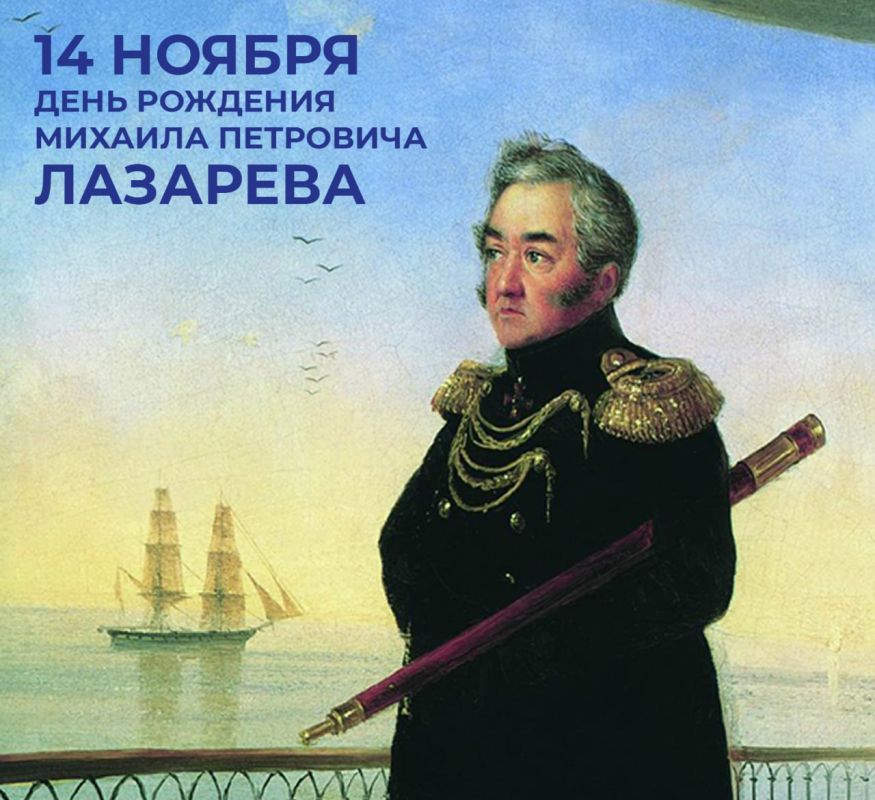 14 НОЯБРЯ
ДЕНЬ РОЖДЕНИЯ
МИХАИЛА ПЕТРОВИЧА
ЛАЗАРЕВА